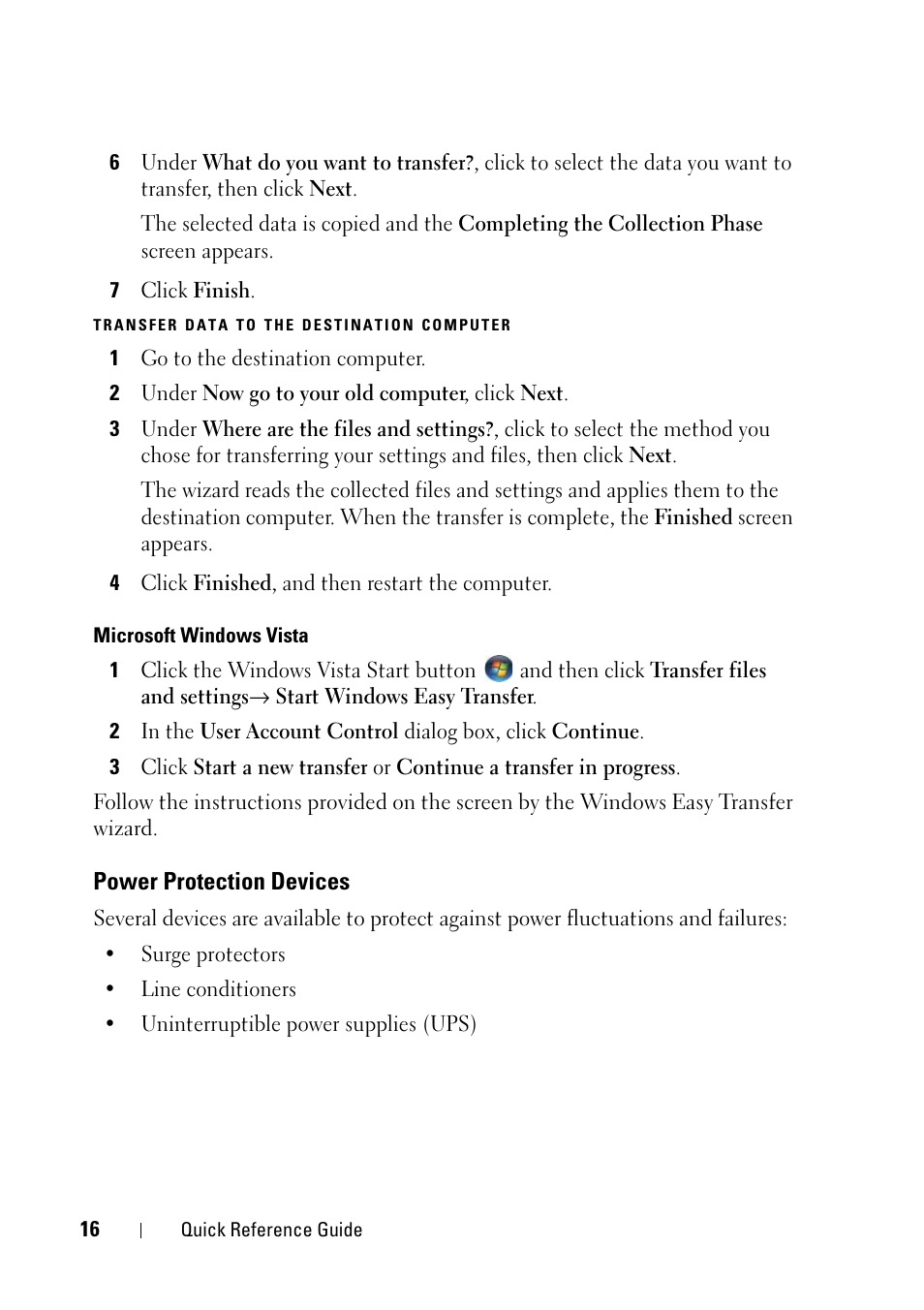 6 Under What do you want to transfer?, click to select the data you want to transfer, then click Next.

The selected data is copied and the Completing the Collection Phase screen appears.

7 Click Finish.

TRANSFER DATA TO THE DESTINATION COMPUTER

1 Go to the destination computer.

2 Under Now go to your old computer, click Next.

3 Under Where are the files and settings?, click to select the method you chose for transferring your settings and files, then click Next.

The wizard reads the collected files and settings and applies them to the destination computer. When the transfer is complete, the Finished screen appears.

4 Click Finished, and then restart the computer.

Microsoft Windows Vista

1 Click the Windows Vista Start button and then click Transfer files and settings→ Start Windows Easy Transfer.

2 In the User Account Control dialog box, click Continue.

3 Click Start a new transfer or Continue a transfer in progress.

Follow the instructions provided on the screen by the Windows Easy Transfer wizard.

Power Protection Devices

Several devices are available to protect against power fluctuations and failures:

• Surge protectors

• Line conditioners

• Uninterruptible power supplies (UPS)

16 | Quick Reference Guide